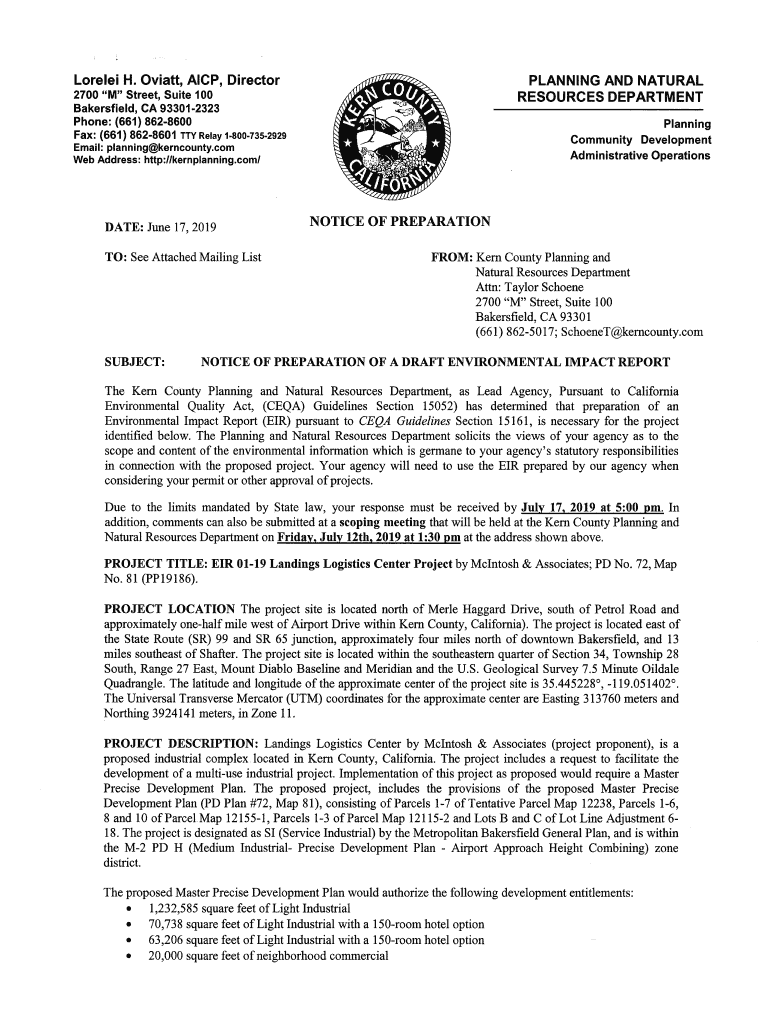 Lorelei H. Oviatt, AICP, Director
2700 "M" Street, Suite 100
Bakersfield, CA 93301-2323
Phone: (661) 862-8600
Fax: (661) 862-8601 TTY Relay 1-800-735-2929
Email: planning@kerncounty.com
Web Address: http://kernplanning.com/

KERN COUNTY CALIFORNIA

PLANNING AND NATURAL RESOURCES DEPARTMENT

Planning
Community Development
Administrative Operations

DATE: June 17, 2019

NOTICE OF PREPARATION

TO: See Attached Mailing List

FROM: Kern County Planning and Natural Resources Department
Attn: Taylor Schoene
2700 "M" Street, Suite 100
Bakersfield, CA 93301
(661) 862-5017; SchoeneT@kerncounty.com

SUBJECT: NOTICE OF PREPARATION OF A DRAFT ENVIRONMENTAL IMPACT REPORT

The Kern County Planning and Natural Resources Department, as Lead Agency, Pursuant to California Environmental Quality Act, (CEQA) Guidelines Section 15052) has determined that preparation of an Environmental Impact Report (EIR) pursuant to CEQA Guidelines Section 15161, is necessary for the project identified below. The Planning and Natural Resources Department solicits the views of your agency as to the scope and content of the environmental information which is germane to your agency's statutory responsibilities in connection with the proposed project. Your agency will need to use the EIR prepared by our agency when considering your permit or other approval of projects.

Due to the limits mandated by State law, your response must be received by July 17, 2019 at 5:00 pm. In addition, comments can also be submitted at a scoping meeting that will be held at the Kern County Planning and Natural Resources Department on Friday, July 12th, 2019 at 1:30 pm at the address shown above.

PROJECT TITLE: EIR 01-19 Landings Logistics Center Project by McIntosh & Associates; PD No. 72, Map No. 81 (PP19186).

PROJECT LOCATION The project site is located north of Merle Haggard Drive, south of Petrol Road and approximately one-half mile west of Airport Drive within Kern County, California). The project is located east of the State Route (SR) 99 and SR 65 junction, approximately four miles north of downtown Bakersfield, and 13 miles southeast of Shafter. The project site is located within the southeastern quarter of Section 34, Township 28 South, Range 27 East, Mount Diablo Baseline and Meridian and the U.S. Geological Survey 7.5 Minute Oildale Quadrangle. The latitude and longitude of the approximate center of the project site is 35.445228°, -119.051402°. The Universal Transverse Mercator (UTM) coordinates for the approximate center are Easting 313760 meters and Northing 3924141 meters, in Zone 11.

PROJECT DESCRIPTION: Landings Logistics Center by McIntosh & Associates (project proponent), is a proposed industrial complex located in Kern County, California. The project includes a request to facilitate the development of a multi-use industrial project. Implementation of this project as proposed would require a Master Precise Development Plan. The proposed project, includes the provisions of the proposed Master Precise Development Plan (PD Plan #72, Map 81), consisting of Parcels 1-7 of Tentative Parcel Map 12238, Parcels 1-6, 8 and 10 of Parcel Map 12155-1, Parcels 1-3 of Parcel Map 12115-2 and Lots B and C of Lot Line Adjustment 6-18. The project is designated as SI (Service Industrial) by the Metropolitan Bakersfield General Plan, and is within the M-2 PD H (Medium Industrial- Precise Development Plan - Airport Approach Height Combining) zone district.

The proposed Master Precise Development Plan would authorize the following development entitlements:
• 1,232,585 square feet of Light Industrial
• 70,738 square feet of Light Industrial with a 150-room hotel option
• 63,206 square feet of Light Industrial with a 150-room hotel option
• 20,000 square feet of neighborhood commercial